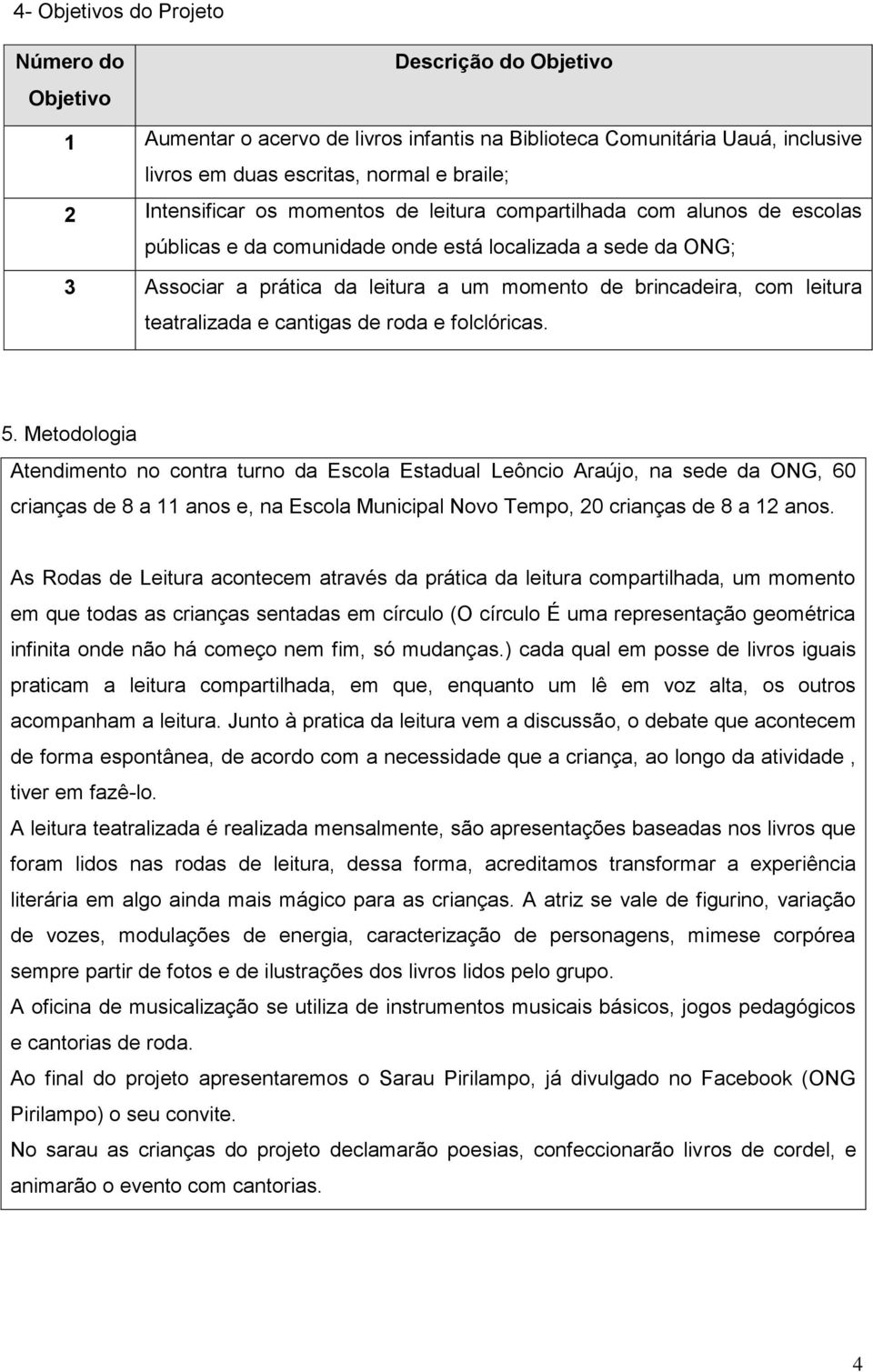 4- Objetivos do Projeto

| Número do Objetivo | Descrição do Objetivo |
|---|---|
| 1 | Aumentar o acervo de livros infantis na Biblioteca Comunitária Uauá, inclusive livros em duas escritas, normal e braile; |
| 2 | Intensificar os momentos de leitura compartilhada com alunos de escolas públicas e da comunidade onde está localizada a sede da ONG; |
| 3 | Associar a prática da leitura a um momento de brincadeira, com leitura teatralizada e cantigas de roda e folclóricas. |

5. Metodologia

Atendimento no contra turno da Escola Estadual Leôncio Araújo, na sede da ONG, 60 crianças de 8 a 11 anos e, na Escola Municipal Novo Tempo, 20 crianças de 8 a 12 anos.

As Rodas de Leitura acontecem através da prática da leitura compartilhada, um momento em que todas as crianças sentadas em círculo (O círculo É uma representação geométrica infinita onde não há começo nem fim, só mudanças.) cada qual em posse de livros iguais praticam a leitura compartilhada, em que, enquanto um lê em voz alta, os outros acompanham a leitura. Junto à pratica da leitura vem a discussão, o debate que acontecem de forma espontânea, de acordo com a necessidade que a criança, ao longo da atividade , tiver em fazê-lo.
A leitura teatralizada é realizada mensalmente, são apresentações baseadas nos livros que foram lidos nas rodas de leitura, dessa forma, acreditamos transformar a experiência literária em algo ainda mais mágico para as crianças. A atriz se vale de figurino, variação de vozes, modulações de energia, caracterização de personagens, mimese corpórea sempre partir de fotos e de ilustrações dos livros lidos pelo grupo.
A oficina de musicalização se utiliza de instrumentos musicais básicos, jogos pedagógicos e cantorias de roda.
Ao final do projeto apresentaremos o Sarau Pirilampo, já divulgado no Facebook (ONG Pirilampo) o seu convite.
No sarau as crianças do projeto declamarão poesias, confeccionarão livros de cordel, e animarão o evento com cantorias.

4